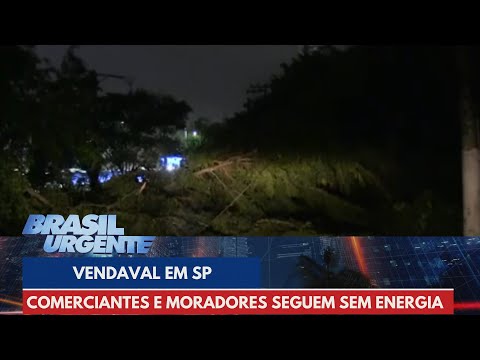 BRASIL URGENTE

VENDAVAL EM SP

COMERCIANTES E MORADORES SEGUEM SEM ENERGIA